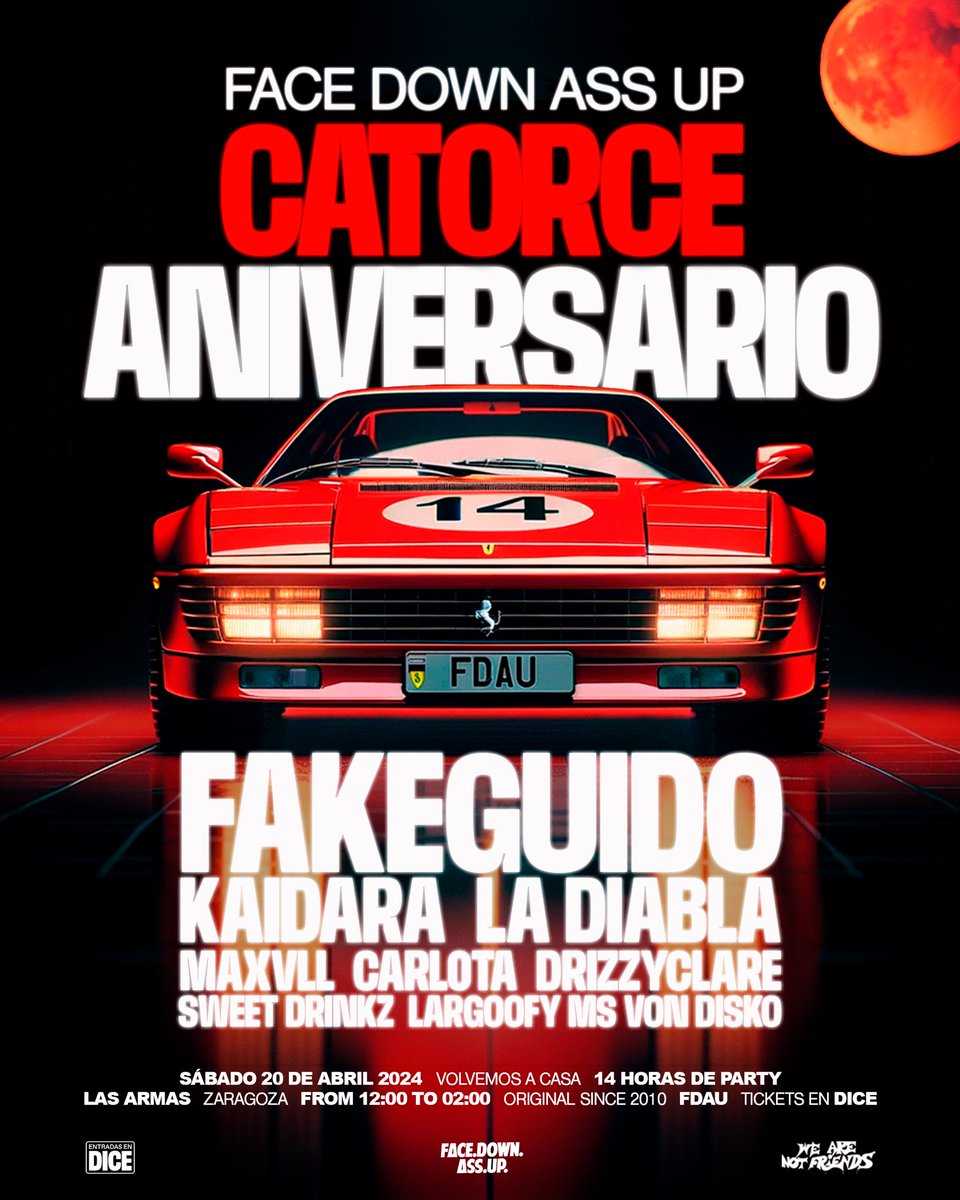 FACE DOWN ASS UP
CATORCE
ANIVERSARIO

14

FDAU

FAKEGUIDO
KAIDARA LA DIABLA
MAXVLL CARLOTA DRIZZYCLARE
SWEET DRINKZ LARGOOFY MS VON DISKO

SÁBADO 20 DE ABRIL 2024 VOLVEMOS A CASA 14 HORAS DE PARTY
LAS ARMAS ZARAGOZA FROM 12:00 TO 02:00 ORIGINAL SINCE 2010 FDAU TICKETS EN DICE

ENTRADAS EN DICE

FACE.DOWN. ASS.UP.

WE ARE NOT FRIENDS